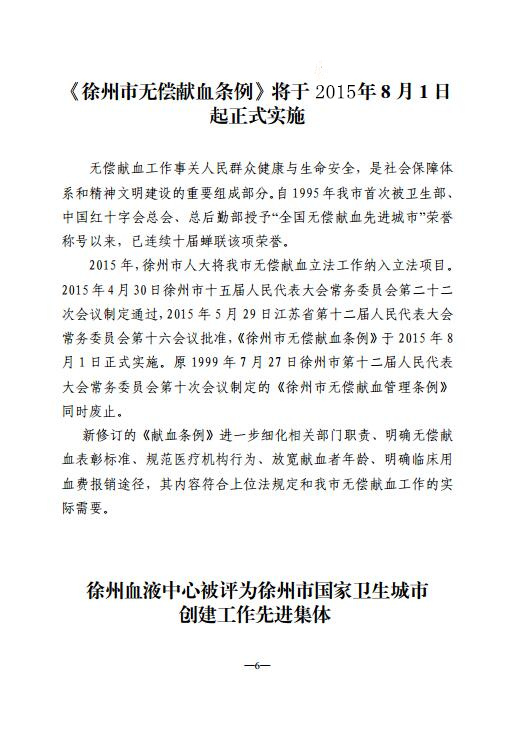 《徐州市无偿献血条例》将于 2015年8月1日起正式实施

无偿献血工作事关人民群众健康与生命安全，是社会保障体系和精神文明建设的重要组成部分。自1995年我市首次被卫生部、中国红十字会总会、总后勤部授予“全国无偿献血先进城市”荣誉称号以来，已连续十届蝉联该项荣誉。

2015年，徐州市人大将我市无偿献血立法工作纳入立法项目。2015年4月30日徐州市十五届人民代表大会常务委员会第二十二次会议制定通过，2015年5月29日江苏省第十二届人民代表大会常务委员会第十六会议批准，《徐州市无偿献血条例》于2015年8月1日正式实施。原1999年7月27日徐州市第十二届人民代表大会常务委员会第十次会议制定的《徐州市无偿献血管理条例》同时废止。

新修订的《献血条例》进一步细化相关部门职责、明确无偿献血表彰标准、规范医疗机构行为、放宽献血者年龄、明确临床用血费报销途径，其内容符合上位法规定和我市无偿献血工作的实际需要。

徐州血液中心被评为徐州市国家卫生城市创建工作先进集体

—6—